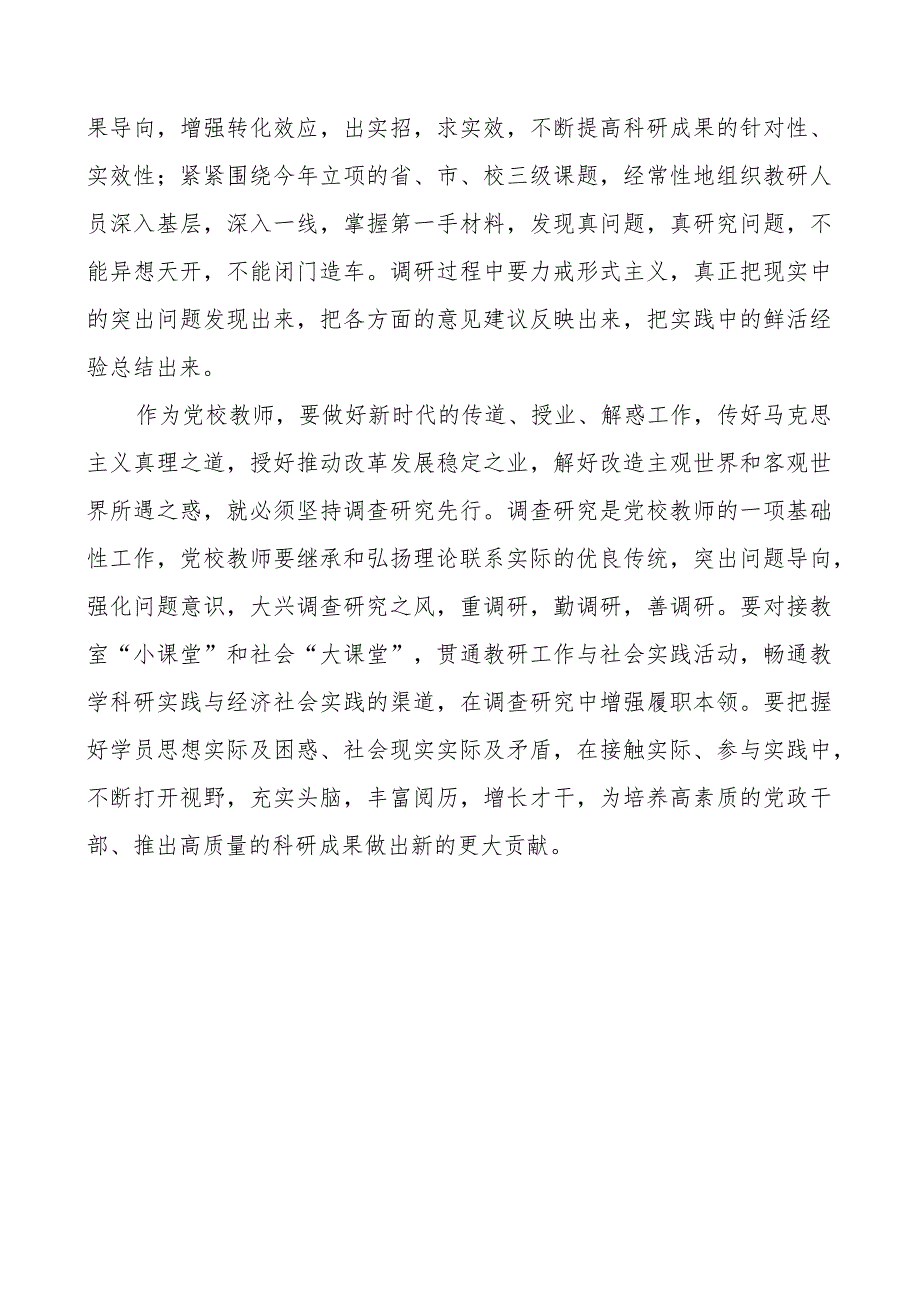 果导向，增强转化效应，出实招，求实效，不断提高科研成果的针对性、实效性；紧紧围绕今年立项的省、市、校三级课题，经常性地组织教研人员深入基层，深入一线，掌握第一手材料，发现真问题，真研究问题，不能异想天开，不能闭门造车。调研过程中要力戒形式主义，真正把现实中的突出问题发现出来，把各方面的意见建议反映出来，把实践中的鲜活经验总结出来。

作为党校教师，要做好新时代的传道、授业、解惑工作，传好马克思主义真理之道，授好推动改革发展稳定之业，解好改造主观世界和客观世界所遇之惑，就必须坚持调查研究先行。调查研究是党校教师的一项基础性工作，党校教师要继承和弘扬理论联系实际的优良传统，突出问题导向，强化问题意识，大兴调查研究之风，重调研，勤调研，善调研。要对接教室“小课堂”和社会“大课堂”，贯通教研工作与社会实践活动，畅通教学科研实践与经济社会实践的渠道，在调查研究中增强履职本领。要把握好学员思想实际及困惑、社会现实实际及矛盾，在接触实际、参与实践中，不断打开视野，充实头脑，丰富阅历，增长才干，为培养高素质的党政干部、推出高质量的科研成果做出新的更大贡献。